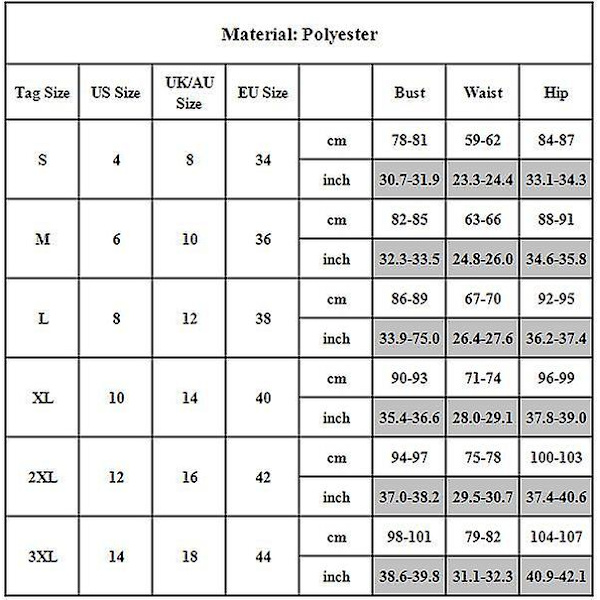 Material: Polyester

| Tag Size | US Size | UK/AU Size | EU Size | | Bust | Waist | Hip |
|---|---|---|---|---|---|---|---|
| S | 4 | 8 | 34 | cm | 78-81 | 59-62 | 84-87 |
| | | | | inch | 30.7-31.9 | 23.3-24.4 | 33.1-34.3 |
| M | 6 | 10 | 36 | cm | 82-85 | 63-66 | 88-91 |
| | | | | inch | 32.3-33.5 | 24.8-26.0 | 34.6-35.8 |
| L | 8 | 12 | 38 | cm | 86-89 | 67-70 | 92-95 |
| | | | | inch | 33.9-75.0 | 26.4-27.6 | 36.2-37.4 |
| XL | 10 | 14 | 40 | cm | 90-93 | 71-74 | 96-99 |
| | | | | inch | 35.4-36.6 | 28.0-29.1 | 37.8-39.0 |
| 2XL | 12 | 16 | 42 | cm | 94-97 | 75-78 | 100-103 |
| | | | | inch | 37.0-38.2 | 29.5-30.7 | 37.4-40.6 |
| 3XL | 14 | 18 | 44 | cm | 98-101 | 79-82 | 104-107 |
| | | | | inch | 38.6-39.8 | 31.1-32.3 | 40.9-42.1 |